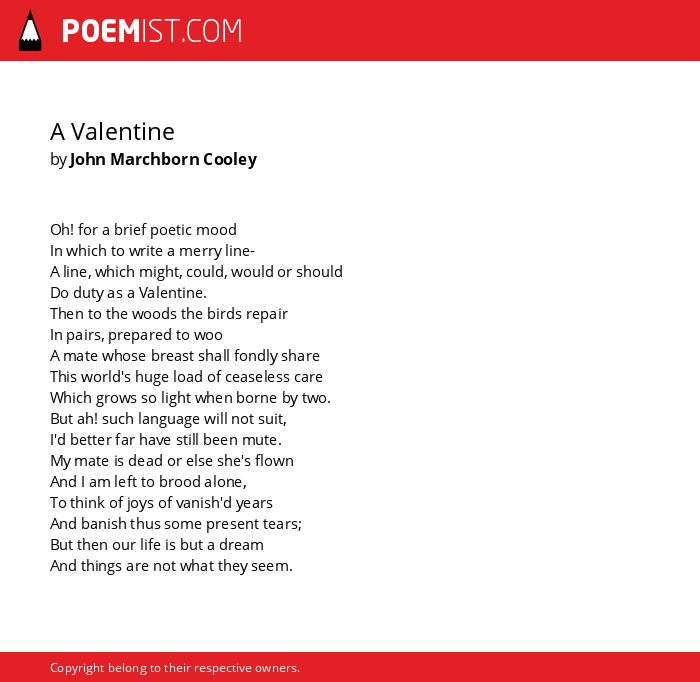 POEMIST.COM

A Valentine
by John Marchborn Cooley

Oh! for a brief poetic mood
In which to write a merry line-
A line, which might, could, would or should
Do duty as a Valentine.
Then to the woods the birds repair
In pairs, prepared to woo
A mate whose breast shall fondly share
This world's huge load of ceaseless care
Which grows so light when borne by two.
But ah! such language will not suit,
I'd better far have still been mute.
My mate is dead or else she's flown
And I am left to brood alone,
To think of joys of vanish'd years
And banish thus some present tears;
But then our life is but a dream
And things are not what they seem.

Copyright belong to their respective owners.